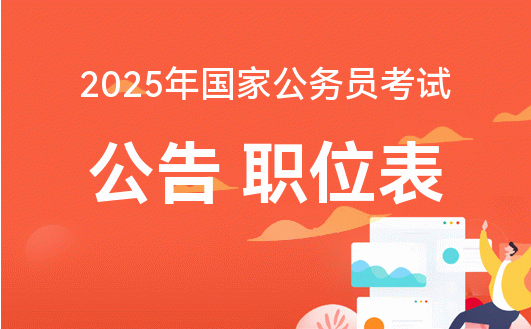 2025年国家公务员考试

公告 职位表